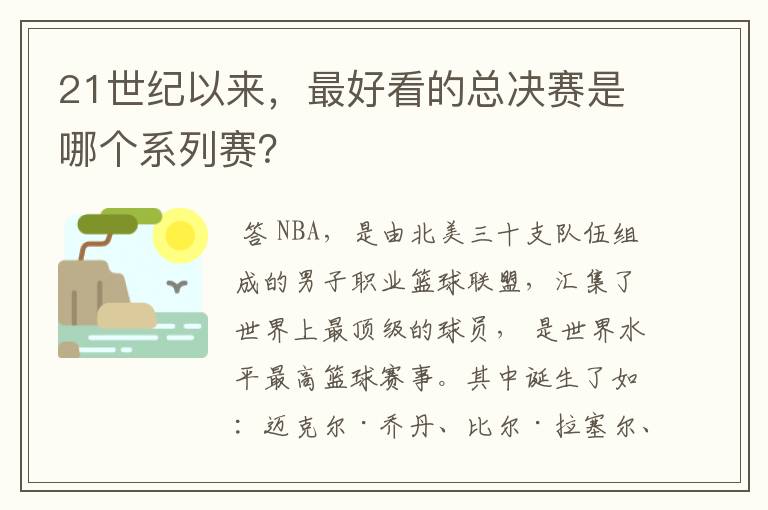 21世纪以来，最好看的总决赛是哪个系列赛?

答 NBA，是由北美三十支队伍组成的男子职业篮球联盟，汇集了世界上最顶级的球员，是世界水平最高篮球赛事。其中诞生了如：迈克尔·乔丹、比尔·拉塞尔、